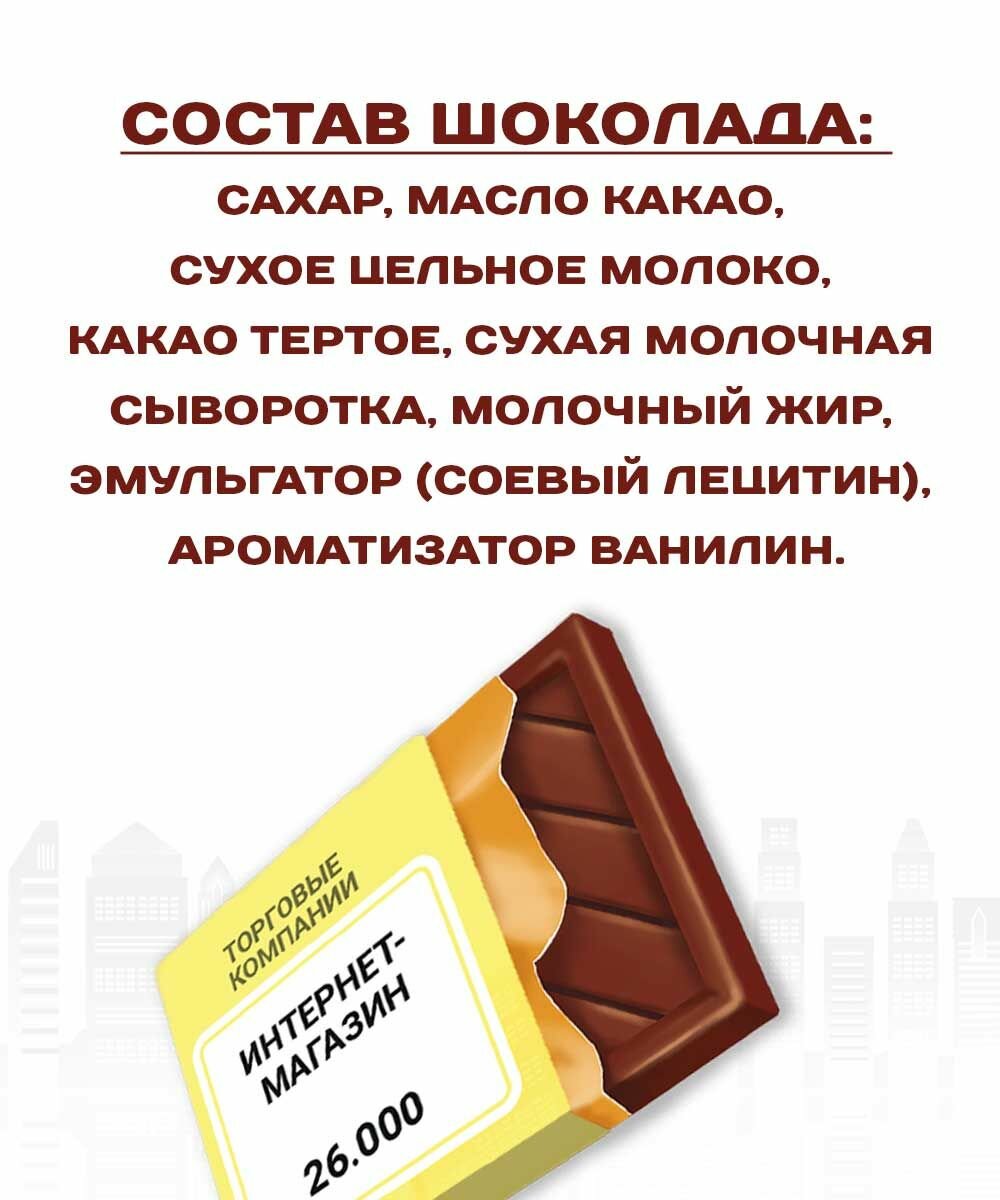 СОСТАВ ШОКОЛАДА:
САХАР, МАСЛО КАКАО, СУХОЕ ЦЕЛЬНОЕ МОЛОКО, КАКАО ТЕРТОЕ, СУХАЯ МОЛОЧНАЯ СЫВОРОТКА, МОЛОЧНЫЙ ЖИР, ЭМУЛЬГАТОР (СОЕВЫЙ ЛЕЦИТИН), АРОМАТИЗАТОР ВАНИЛИН.

ТОРГОВЫЕ КОМПАНИИ

ИНТЕРНЕТ-МАГАЗИН

26.000